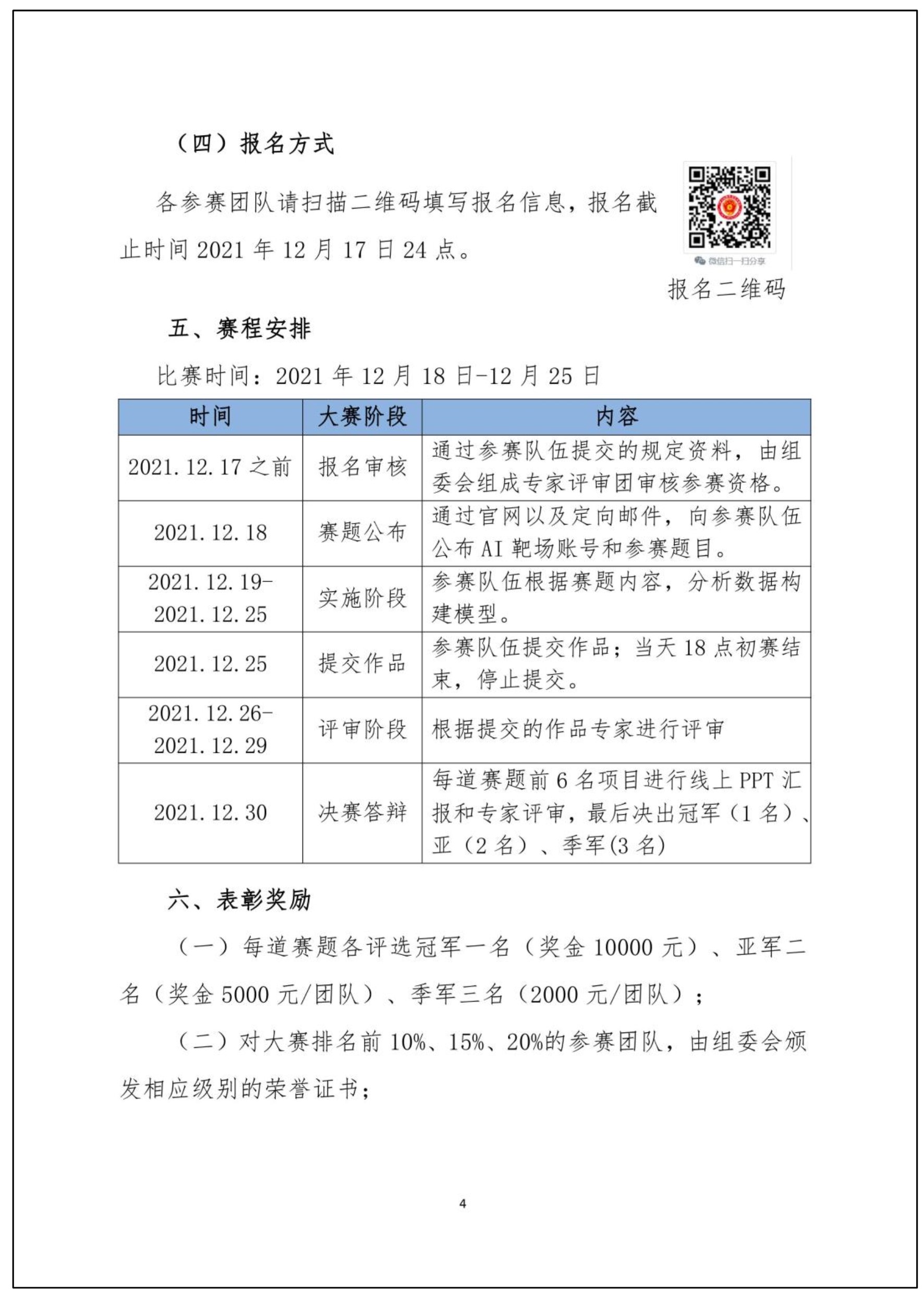 （四）报名方式

各参赛团队请扫描二维码填写报名信息，报名截止时间 2021 年 12 月 17 日 24 点。

微信扫一扫分享

报名二维码

五、赛程安排

比赛时间：2021 年 12 月 18 日-12 月 25 日

| 时间 | 大赛阶段 | 内容 |
|---|---|---|
| 2021.12.17 之前 | 报名审核 | 通过参赛队伍提交的规定资料，由组委会组成专家评审团审核参赛资格。 |
| 2021.12.18 | 赛题公布 | 通过官网以及定向邮件，向参赛队伍公布 AI 靶场账号和参赛题目。 |
| 2021.12.19-2021.12.25 | 实施阶段 | 参赛队伍根据赛题内容，分析数据构建模型。 |
| 2021.12.25 | 提交作品 | 参赛队伍提交作品；当天 18 点初赛结束，停止提交。 |
| 2021.12.26-2021.12.29 | 评审阶段 | 根据提交的作品专家进行评审 |
| 2021.12.30 | 决赛答辩 | 每道赛题前 6 名项目进行线上 PPT 汇报和专家评审，最后决出冠军（1 名）、亚（2 名）、季军(3 名) |

六、表彰奖励

（一）每道赛题各评选冠军一名（奖金 10000 元）、亚军二名（奖金 5000 元/团队）、季军三名（2000 元/团队）；

（二）对大赛排名前 10%、15%、20%的参赛团队，由组委会颁发相应级别的荣誉证书；

4